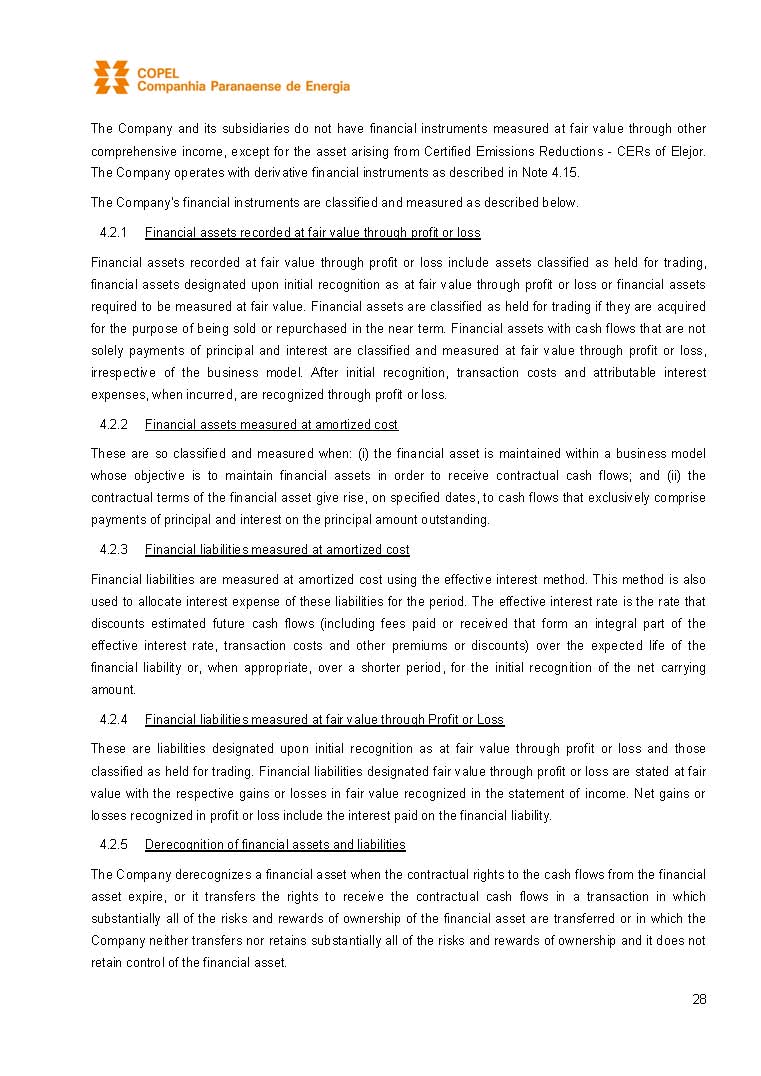 COPEL
Companhia Paranaense de Energia

The Company and its subsidiaries do not have financial instruments measured at fair value through other comprehensive income, except for the asset arising from Certified Emissions Reductions - CERs of Elejor. The Company operates with derivative financial instruments as described in Note 4.15.

The Company's financial instruments are classified and measured as described below.

4.2.1 Financial assets recorded at fair value through profit or loss

Financial assets recorded at fair value through profit or loss include assets classified as held for trading, financial assets designated upon initial recognition as at fair value through profit or loss or financial assets required to be measured at fair value. Financial assets are classified as held for trading if they are acquired for the purpose of being sold or repurchased in the near term. Financial assets with cash flows that are not solely payments of principal and interest are classified and measured at fair value through profit or loss, irrespective of the business model. After initial recognition, transaction costs and attributable interest expenses, when incurred, are recognized through profit or loss.

4.2.2 Financial assets measured at amortized cost

These are so classified and measured when: (i) the financial asset is maintained within a business model whose objective is to maintain financial assets in order to receive contractual cash flows; and (ii) the contractual terms of the financial asset give rise, on specified dates, to cash flows that exclusively comprise payments of principal and interest on the principal amount outstanding.

4.2.3 Financial liabilities measured at amortized cost

Financial liabilities are measured at amortized cost using the effective interest method. This method is also used to allocate interest expense of these liabilities for the period. The effective interest rate is the rate that discounts estimated future cash flows (including fees paid or received that form an integral part of the effective interest rate, transaction costs and other premiums or discounts) over the expected life of the financial liability or, when appropriate, over a shorter period, for the initial recognition of the net carrying amount.

4.2.4 Financial liabilities measured at fair value through Profit or Loss

These are liabilities designated upon initial recognition as at fair value through profit or loss and those classified as held for trading. Financial liabilities designated fair value through profit or loss are stated at fair value with the respective gains or losses in fair value recognized in the statement of income. Net gains or losses recognized in profit or loss include the interest paid on the financial liability.

4.2.5 Derecognition of financial assets and liabilities

The Company derecognizes a financial asset when the contractual rights to the cash flows from the financial asset expire, or it transfers the rights to receive the contractual cash flows in a transaction in which substantially all of the risks and rewards of ownership of the financial asset are transferred or in which the Company neither transfers nor retains substantially all of the risks and rewards of ownership and it does not retain control of the financial asset.

28